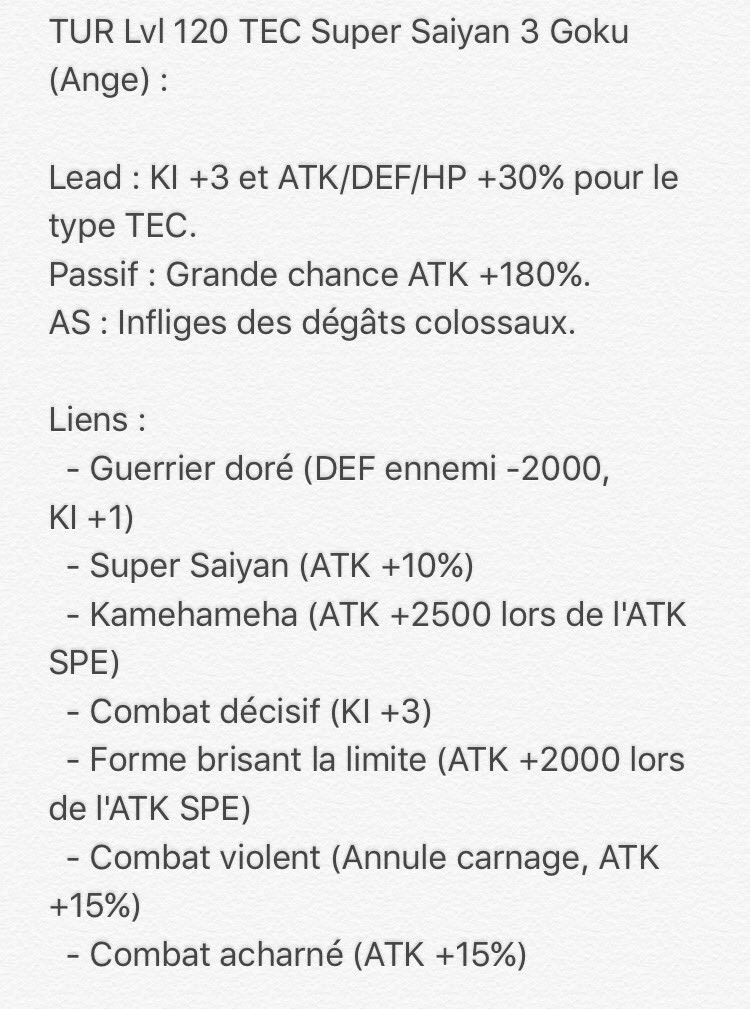 TUR Lvl 120 TEC Super Saiyan 3 Goku (Ange) :

Lead : KI +3 et ATK/DEF/HP +30% pour le type TEC.
Passif : Grande chance ATK +180%.
AS : Infliges des dégâts colossaux.

Liens :
- Guerrier doré (DEF ennemi -2000, KI +1)
- Super Saiyan (ATK +10%)
- Kamehameha (ATK +2500 lors de l'ATK SPE)
- Combat décisif (KI +3)
- Forme brisant la limite (ATK +2000 lors de l'ATK SPE)
- Combat violent (Annule carnage, ATK +15%)
- Combat acharné (ATK +15%)